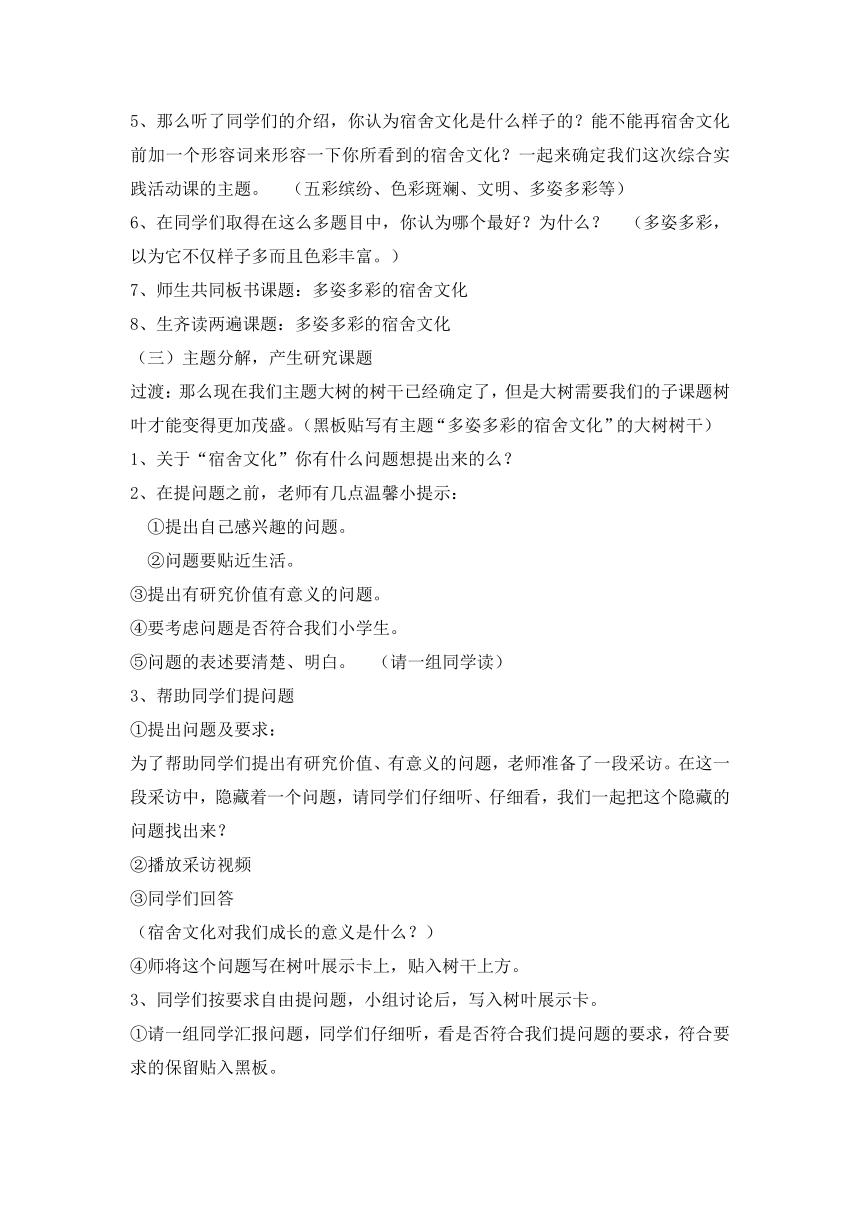 5、那么听了同学们的介绍，你认为宿舍文化是什么样子的？能不能再宿舍文化前加一个形容词来形容一下你所看到的宿舍文化？一起来确定我们这次综合实践活动课的主题。 （五彩缤纷、色彩斑斓、文明、多姿多彩等）

6、在同学们取得在这么多题目中，你认为哪个最好？为什么？ （多姿多彩，以为它不仅样子多而且色彩丰富。）

7、师生共同板书课题：多姿多彩的宿舍文化

8、生齐读两遍课题：多姿多彩的宿舍文化

（三）主题分解，产生研究课题

过渡：那么现在我们主题大树的树干已经确定了，但是大树需要我们的子课题树叶才能变得更加茂盛。（黑板贴写有主题“多姿多彩的宿舍文化”的大树树干）

1、关于“宿舍文化”你有什么问题想提出来的么？

2、在提问题之前，老师有几点温馨小提示：

①提出自己感兴趣的问题。

②问题要贴近生活。

③提出有研究价值有意义的问题。

④要考虑问题是否符合我们小学生。

⑤问题的表述要清楚、明白。 （请一组同学读）

3、帮助同学们提问题

①提出问题及要求：

为了帮助同学们提出有研究价值、有意义的问题，老师准备了一段采访。在这一段采访中，隐藏着一个问题，请同学们仔细听、仔细看，我们一起把这个隐藏的问题找出来？

②播放采访视频

③同学们回答

（宿舍文化对我们成长的意义是什么？）

④师将这个问题写在树叶展示卡上，贴入树干上方。

3、同学们按要求自由提问题，小组讨论后，写入树叶展示卡。

①请一组同学汇报问题，同学们仔细听，看是否符合我们提问题的要求，符合要求的保留贴入黑板。